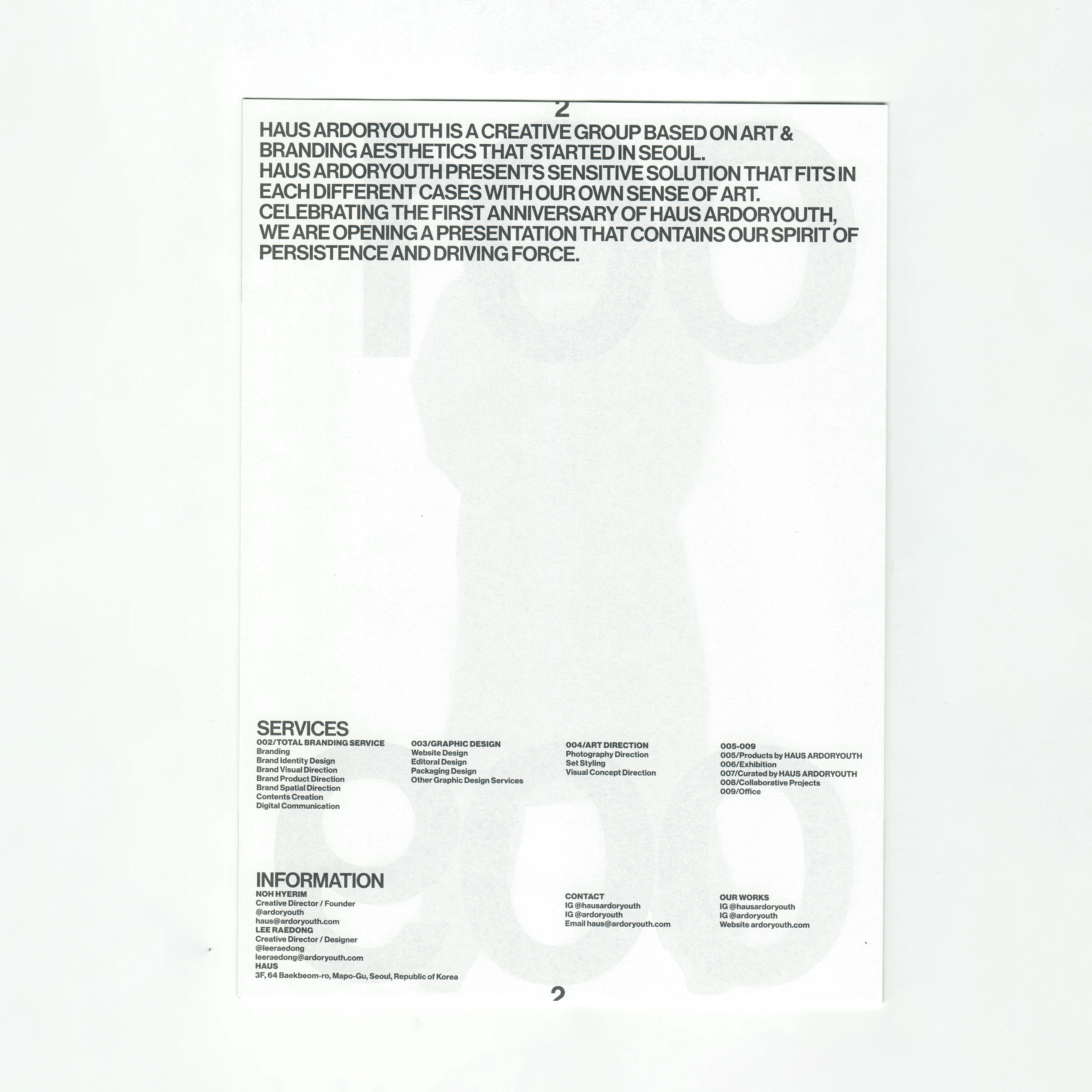 2

HAUS ARDORYOUTH IS A CREATIVE GROUP BASED ON ART & BRANDING AESTHETICS THAT STARTED IN SEOUL.
HAUS ARDORYOUTH PRESENTS SENSITIVE SOLUTION THAT FITS IN EACH DIFFERENT CASES WITH OUR OWN SENSE OF ART.
CELEBRATING THE FIRST ANNIVERSARY OF HAUS ARDORYOUTH, WE ARE OPENING A PRESENTATION THAT CONTAINS OUR SPIRIT OF PERSISTENCE AND DRIVING FORCE.

SERVICES

002/TOTAL BRANDING SERVICE
Branding
Brand Identity Design
Brand Visual Direction
Brand Product Direction
Brand Spatial Direction
Contents Creation
Digital Communication

003/GRAPHIC DESIGN
Website Design
Editoral Design
Packaging Design
Other Graphic Design Services

004/ART DIRECTION
Photography Direction
Set Styling
Visual Concept Direction

005-009
005/Products by HAUS ARDORYOUTH
006/Exhibition
007/Curated by HAUS ARDORYOUTH
008/Collaborative Projects
009/Office

INFORMATION

NOH HYERIM
Creative Director / Founder
@ardoryouth
haus@ardoryouth.com
LEE RAEDONG
Creative Director / Designer
@leeraedong
leeraedong@ardoryouth.com
HAUS
3F, 64 Baekbeom-ro, Mapo-Gu, Seoul, Republic of Korea

CONTACT
IG @hausardoryouth
IG @ardoryouth
Email haus@ardoryouth.com

OUR WORKS
IG @hausardoryouth
IG @ardoryouth
Website ardoryouth.com

2